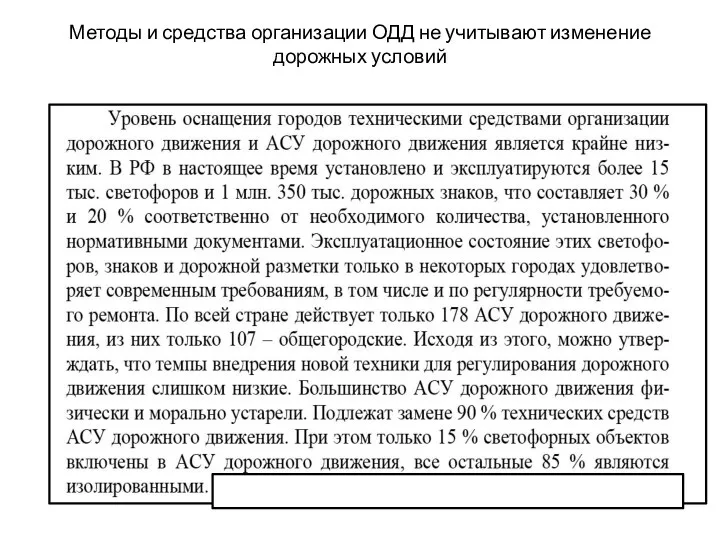 Методы и средства организации ОДД не учитывают изменение дорожных условий

Уровень оснащения городов техническими средствами организации дорожного движения и АСУ дорожного движения является крайне низким. В РФ в настоящее время установлено и эксплуатируются более 15 тыс. светофоров и 1 млн. 350 тыс. дорожных знаков, что составляет 30 % и 20 % соответственно от необходимого количества, установленного нормативными документами. Эксплуатационное состояние этих светофоров, знаков и дорожной разметки только в некоторых городах удовлетворяет современным требованиям, в том числе и по регулярности требуемого ремонта. По всей стране действует только 178 АСУ дорожного движения, из них только 107 – общегородские. Исходя из этого, можно утверждать, что темпы внедрения новой техники для регулирования дорожного движения слишком низкие. Большинство АСУ дорожного движения физически и морально устарели. Подлежат замене 90 % технических средств АСУ дорожного движения. При этом только 15 % светофорных объектов включены в АСУ дорожного движения, все остальные 85 % являются изолированными.